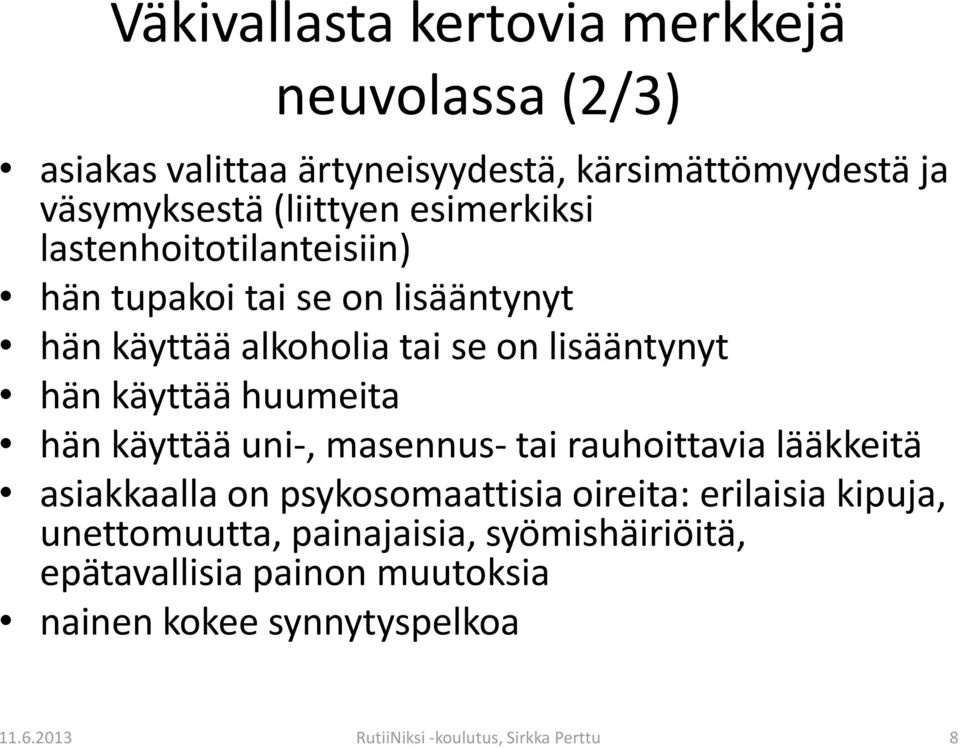 Väkivallasta kertovia merkkejä neuvolassa (2/3)

• asiakas valittaa ärtyneisyydestä, kärsimättömyydestä ja väsymyksestä (liittyen esimerkiksi lastenhoitotilanteisiin)
• hän tupakoi tai se on lisääntynyt
• hän käyttää alkoholia tai se on lisääntynyt
• hän käyttää huumeita
• hän käyttää uni-, masennus- tai rauhoittavia lääkkeitä
• asiakkaalla on psykosomaattisia oireita: erilaisia kipuja, unettomuutta, painajaisia, syömishäiriöitä, epätavallisia painon muutoksia
• nainen kokee synnytyspelkoa

11.6.2013 RutiiNiksi -koulutus, Sirkka Perttu 8